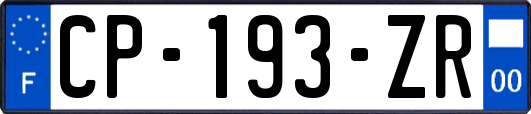 F
CP-193-ZR
00